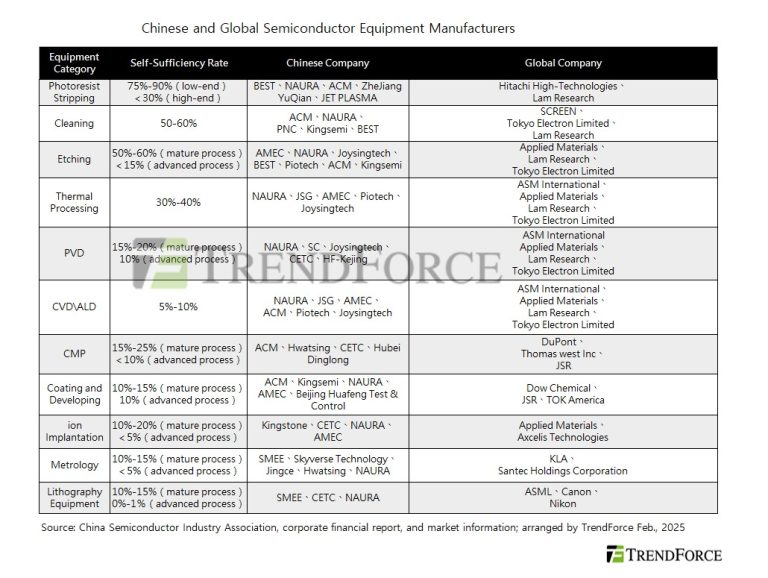 Chinese and Global Semiconductor Equipment Manufacturers

| Equipment Category | Self-Sufficiency Rate | Chinese Company | Global Company |
|---|---|---|---|
| Photoresist Stripping | 75%-90% ( low-end ) < 30% ( high-end ) | BEST、NAURA、ACM、ZheJiang YuQian、JET PLASMA | Hitachi High-Technologies、Lam Research |
| Cleaning | 50-60% | ACM、NAURA、PNC、Kingsemi、BEST | SCREEN、Tokyo Electron Limited、Lam Research |
| Etching | 50%-60% ( mature process ) < 15% ( advanced process ) | AMEC、NAURA、Joysingtech、BEST、Piotech、ACM、Kingsemi | Applied Materials、Lam Research、Tokyo Electron Limited |
| Thermal Processing | 30%-40% | NAURA、JSG、AMEC、Piotech、Joysingtech | ASM International、Applied Materials、Lam Research、Tokyo Electron Limited |
| PVD | 15%-20% ( mature process ) 10% ( advanced process ) | NAURA、SC、Joysingtech、CETC、HF-Kejing | ASM International Applied Materials、Lam Research、Tokyo Electron Limited |
| CVD\ALD | 5%-10% | NAURA、JSG、AMEC、ACM、Piotech、Joysingtech | ASM International、Applied Materials、Lam Research、Tokyo Electron Limited |
| CMP | 15%-25% ( mature process ) < 10% ( advanced process ) | ACM、Hwatsing、CETC、Hubei Dinglong | DuPont、Thomas west Inc、JSR |
| Coating and Developing | 10%-15% ( mature process ) 10% ( advanced process ) | ACM、Kingsemi、NAURA、AMEC、Beijing Huafeng Test & Control | Dow Chemical、JSR、TOK America |
| ion Implantation | 10%-20% ( mature process ) < 5% ( advanced process ) | Kingstone、CETC、NAURA、AMEC | Applied Materials、Axcelis Technologies |
| Metrology | 10%-15% ( mature process ) < 5% ( advanced process ) | SMEE、Skyverse Technology、Jingce、Hwatsing、NAURA | KLA、Santec Holdings Corporation |
| Lithography Equipment | 10%-15% ( mature process ) 0%-1% ( advanced process ) | SMEE、CETC、NAURA | ASML、Canon、Nikon |

Source: China Semiconductor Industry Association, corporate financial report, and market information; arranged by TrendForce Feb., 2025

TRENDFORCE

TRENDFORCE